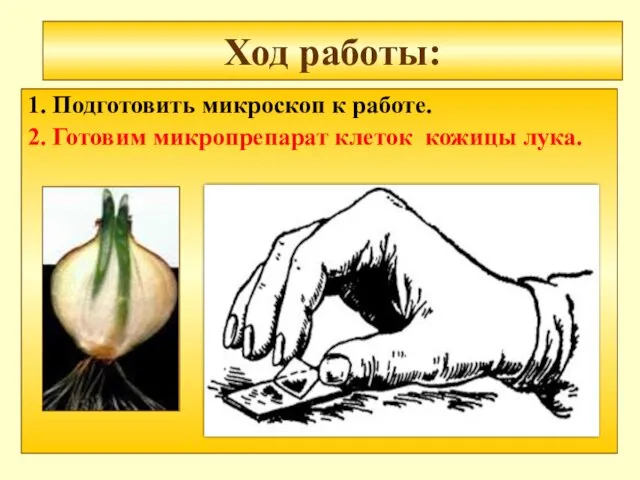 Ход работы:

1. Подготовить микроскоп к работе.
2. Готовим микропрепарат клеток кожицы лука.